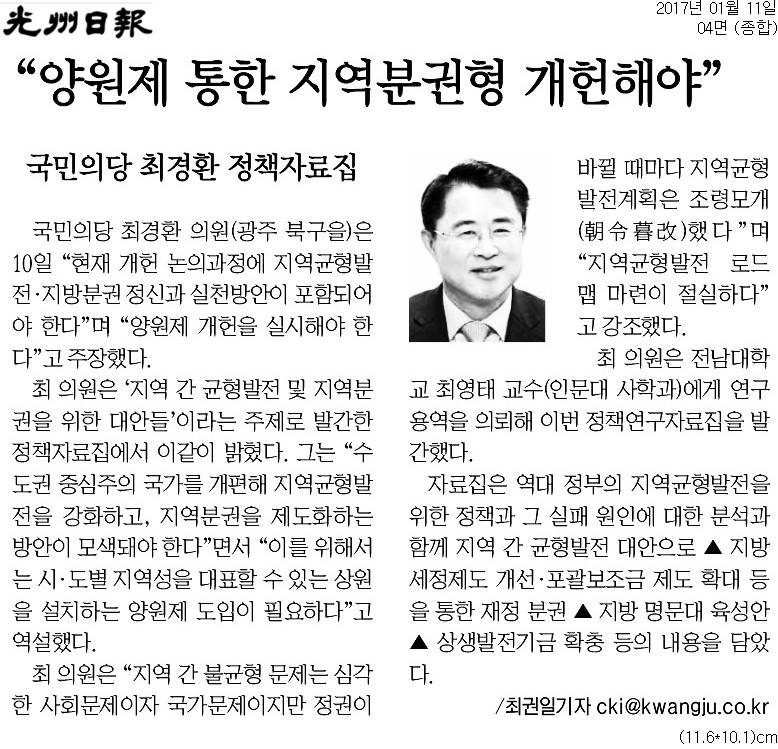 光州日報

2017년 01월 11일
04면 (종합)

“양원제 통한 지역분권형 개헌해야”

국민의당 최경환 정책자료집

국민의당 최경환 의원(광주 북구을)은 10일 “현재 개헌 논의과정에 지역균형발전·지방분권 정신과 실천방안이 포함되어야 한다”며 “양원제 개헌을 실시해야 한다”고 주장했다.

최 의원은 ‘지역 간 균형발전 및 지역분권을 위한 대안들’이라는 주제로 발간한 정책자료집에서 이같이 밝혔다. 그는 “수도권 중심주의 국가를 개편해 지역균형발전을 강화하고, 지역분권을 제도화하는 방안이 모색돼야 한다”면서 “이를 위해서는 시·도별 지역성을 대표할 수 있는 상원을 설치하는 양원제 도입이 필요하다”고 역설했다.

최 의원은 “지역 간 불균형 문제는 심각한 사회문제이자 국가문제이지만 정권이 바뀔 때마다 지역균형발전계획은 조령모개(朝令暮改)했다”며 “지역균형발전 로드맵 마련이 절실하다”고 강조했다.

최 의원은 전남대학교 최영태 교수(인문대 사학과)에게 연구용역을 의뢰해 이번 정책연구자료집을 발간했다.

자료집은 역대 정부의 지역균형발전을 위한 정책과 그 실패 원인에 대한 분석과 함께 지역 간 균형발전 대안으로 ▲ 지방세정제도 개선·포괄보조금 제도 확대 등을 통한 재정 분권 ▲ 지방 명문대 육성안 ▲ 상생발전기금 확충 등의 내용을 담았다.

/최권일기자 cki@kwangju.co.kr

(11.6*10.1)cm